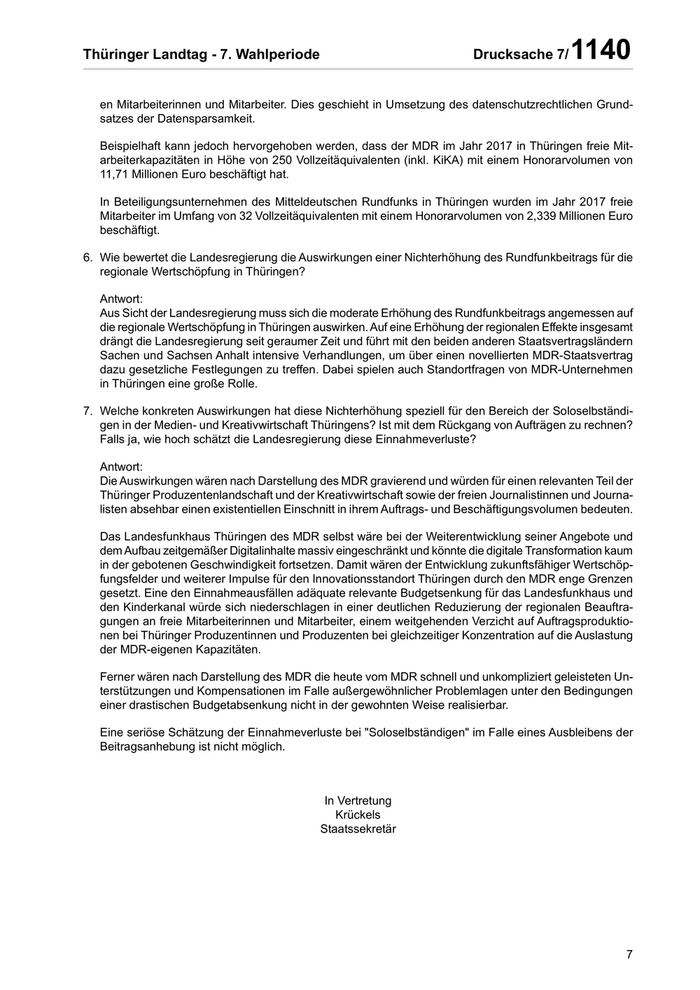 Thüringer Landtag - 7. Wahlperiode Drucksache 7/1140

en Mitarbeiterinnen und Mitarbeiter. Dies geschieht in Umsetzung des datenschutzrechtlichen Grundsatzes der Datensparsamkeit.

Beispielhaft kann jedoch hervorgehoben werden, dass der MDR im Jahr 2017 in Thüringen freie Mitarbeiterkapazitäten in Höhe von 250 Vollzeitäquivalenten (inkl. KiKA) mit einem Honorarvolumen von 11,71 Millionen Euro beschäftigt hat.

In Beteiligungsunternehmen des Mitteldeutschen Rundfunks in Thüringen wurden im Jahr 2017 freie Mitarbeiter im Umfang von 32 Vollzeitäquivalenten mit einem Honorarvolumen von 2,339 Millionen Euro beschäftigt.

6. Wie bewertet die Landesregierung die Auswirkungen einer Nichterhöhung des Rundfunkbeitrags für die regionale Wertschöpfung in Thüringen?

Antwort:
Aus Sicht der Landesregierung muss sich die moderate Erhöhung des Rundfunkbeitrags angemessen auf die regionale Wertschöpfung in Thüringen auswirken. Auf eine Erhöhung der regionalen Effekte insgesamt drängt die Landesregierung seit geraumer Zeit und führt mit den beiden anderen Staatsvertragsländern Sachen und Sachsen Anhalt intensive Verhandlungen, um über einen novellierten MDR-Staatsvertrag dazu gesetzliche Festlegungen zu treffen. Dabei spielen auch Standortfragen von MDR-Unternehmen in Thüringen eine große Rolle.

7. Welche konkreten Auswirkungen hat diese Nichterhöhung speziell für den Bereich der Soloselbständigen in der Medien- und Kreativwirtschaft Thüringens? Ist mit dem Rückgang von Aufträgen zu rechnen? Falls ja, wie hoch schätzt die Landesregierung diese Einnahmeverluste?

Antwort:
Die Auswirkungen wären nach Darstellung des MDR gravierend und würden für einen relevanten Teil der Thüringer Produzentenlandschaft und der Kreativwirtschaft sowie der freien Journalistinnen und Journalisten absehbar einen existentiellen Einschnitt in ihrem Auftrags- und Beschäftigungsvolumen bedeuten.

Das Landesfunkhaus Thüringen des MDR selbst wäre bei der Weiterentwicklung seiner Angebote und dem Aufbau zeitgemäßer Digitalinhalte massiv eingeschränkt und könnte die digitale Transformation kaum in der gebotenen Geschwindigkeit fortsetzen. Damit wären der Entwicklung zukunftsfähiger Wertschöpfungsfelder und weiterer Impulse für den Innovationsstandort Thüringen durch den MDR enge Grenzen gesetzt. Eine den Einnahmeausfällen adäquate relevante Budgetsenkung für das Landesfunkhaus und den Kinderkanal würde sich niederschlagen in einer deutlichen Reduzierung der regionalen Beauftragungen an freie Mitarbeiterinnen und Mitarbeiter, einem weitgehenden Verzicht auf Auftragsproduktionen bei Thüringer Produzentinnen und Produzenten bei gleichzeitiger Konzentration auf die Auslastung der MDR-eigenen Kapazitäten.

Ferner wären nach Darstellung des MDR die heute vom MDR schnell und unkompliziert geleisteten Unterstützungen und Kompensationen im Falle außergewöhnlicher Problemlagen unter den Bedingungen einer drastischen Budgetabsenkung nicht in der gewohnten Weise realisierbar.

Eine seriöse Schätzung der Einnahmeverluste bei "Soloselbständigen" im Falle eines Ausbleibens der Beitragsanhebung ist nicht möglich.

In Vertretung
Krückels
Staatssekretär

7